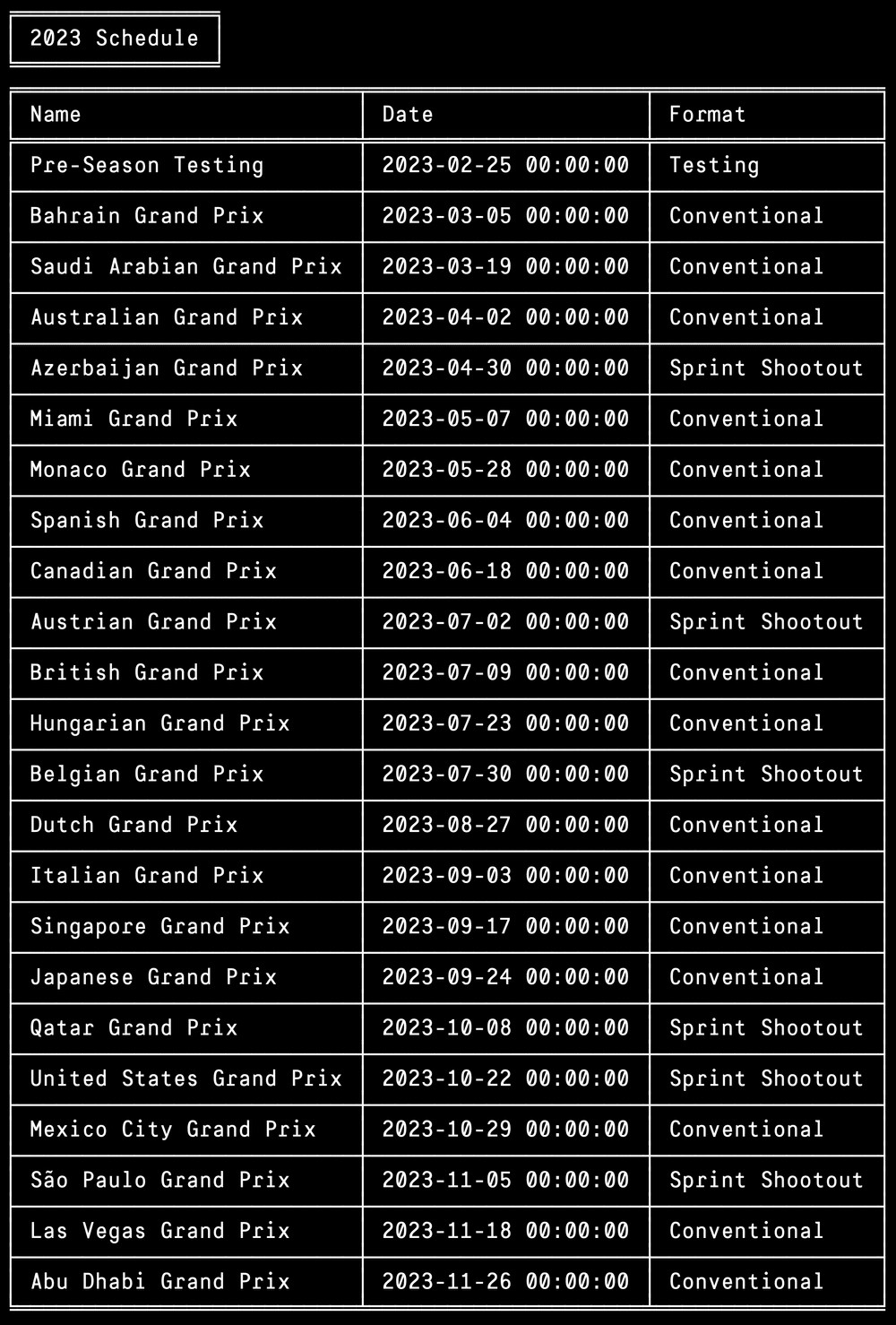 2023 Schedule

| Name | Date | Format |
|---|---|---|
| Pre-Season Testing | 2023-02-25 00:00:00 | Testing |
| Bahrain Grand Prix | 2023-03-05 00:00:00 | Conventional |
| Saudi Arabian Grand Prix | 2023-03-19 00:00:00 | Conventional |
| Australian Grand Prix | 2023-04-02 00:00:00 | Conventional |
| Azerbaijan Grand Prix | 2023-04-30 00:00:00 | Sprint Shootout |
| Miami Grand Prix | 2023-05-07 00:00:00 | Conventional |
| Monaco Grand Prix | 2023-05-28 00:00:00 | Conventional |
| Spanish Grand Prix | 2023-06-04 00:00:00 | Conventional |
| Canadian Grand Prix | 2023-06-18 00:00:00 | Conventional |
| Austrian Grand Prix | 2023-07-02 00:00:00 | Sprint Shootout |
| British Grand Prix | 2023-07-09 00:00:00 | Conventional |
| Hungarian Grand Prix | 2023-07-23 00:00:00 | Conventional |
| Belgian Grand Prix | 2023-07-30 00:00:00 | Sprint Shootout |
| Dutch Grand Prix | 2023-08-27 00:00:00 | Conventional |
| Italian Grand Prix | 2023-09-03 00:00:00 | Conventional |
| Singapore Grand Prix | 2023-09-17 00:00:00 | Conventional |
| Japanese Grand Prix | 2023-09-24 00:00:00 | Conventional |
| Qatar Grand Prix | 2023-10-08 00:00:00 | Sprint Shootout |
| United States Grand Prix | 2023-10-22 00:00:00 | Sprint Shootout |
| Mexico City Grand Prix | 2023-10-29 00:00:00 | Conventional |
| São Paulo Grand Prix | 2023-11-05 00:00:00 | Sprint Shootout |
| Las Vegas Grand Prix | 2023-11-18 00:00:00 | Conventional |
| Abu Dhabi Grand Prix | 2023-11-26 00:00:00 | Conventional |